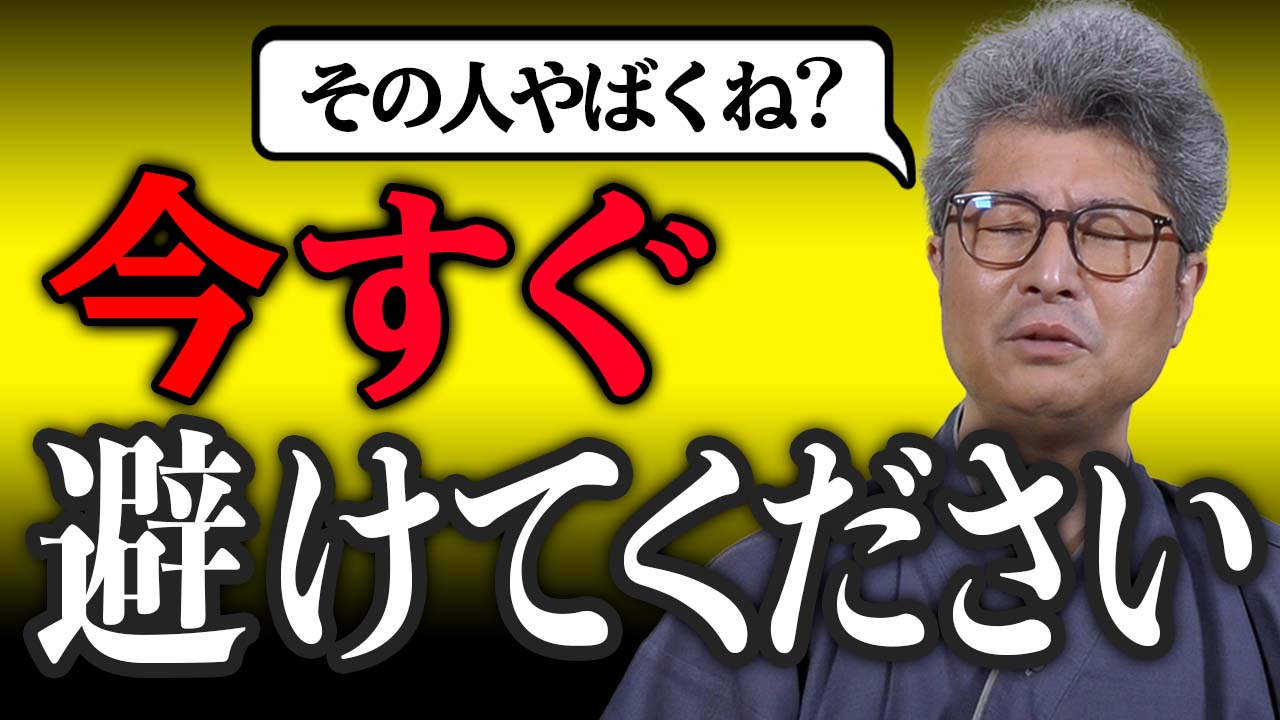 その人やばくね?

今すぐ
避けてください